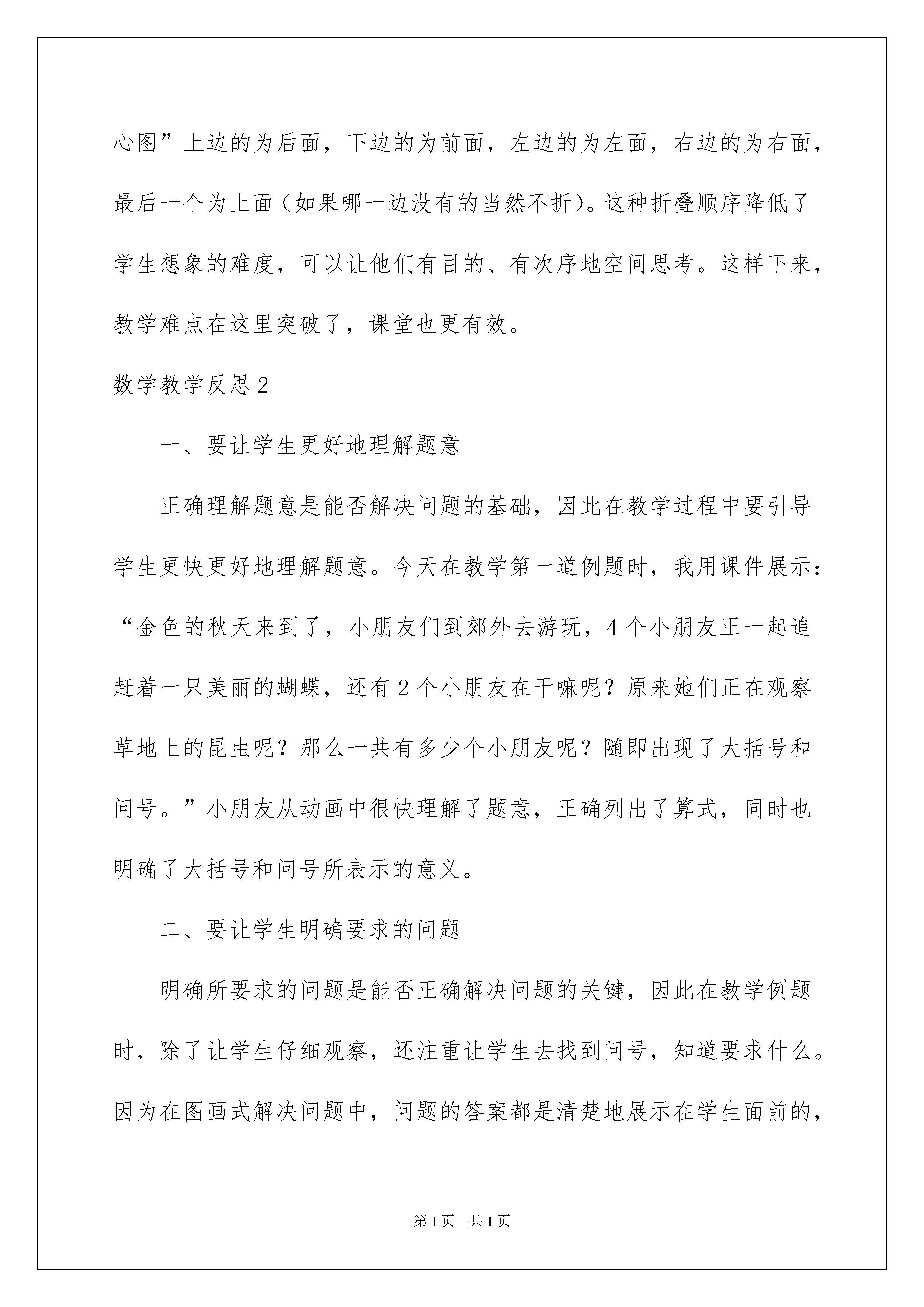 心图”上边的为后面，下边的为前面，左边的为左面，右边的为右面，最后一个为上面（如果哪一边没有的当然不折）。这种折叠顺序降低了学生想象的难度，可以让他们有目的、有次序地空间思考。这样下来，教学难点在这里突破了，课堂也更有效。

数学教学反思2

一、要让学生更好地理解题意

正确理解题意是能否解决问题的基础，因此在教学过程中要引导学生更快更好地理解题意。今天在教学第一道例题时，我用课件展示：“金色的秋天来到了，小朋友们到郊外去游玩，4个小朋友正一起追赶着一只美丽的蝴蝶，还有2个小朋友在干嘛呢？原来她们正在观察草地上的昆虫呢？那么一共有多少个小朋友呢？随即出现了大括号和问号。”小朋友从动画中很快理解了题意，正确列出了算式，同时也明确了大括号和问号所表示的意义。

二、要让学生明确要求的问题

明确所要求的问题是能否正确解决问题的关键，因此在教学例题时，除了让学生仔细观察，还注重让学生去找到问号，知道要求什么。因为在图画式解决问题中，问题的答案都是清楚地展示在学生面前的，

第1页 共1页